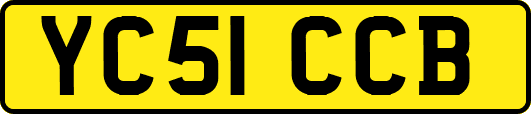 YC51 CCB